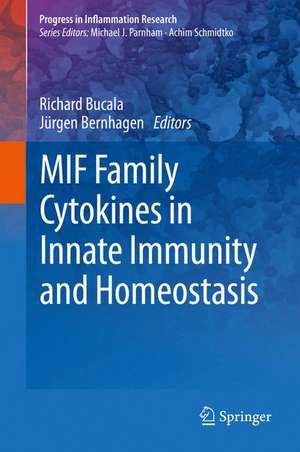 Progress in Inflammation Research
Series Editors: Michael J. Parnham · Achim Schmidtko

Richard Bucala
Jürgen Bernhagen Editors

MIF Family Cytokines in Innate Immunity and Homeostasis

Springer